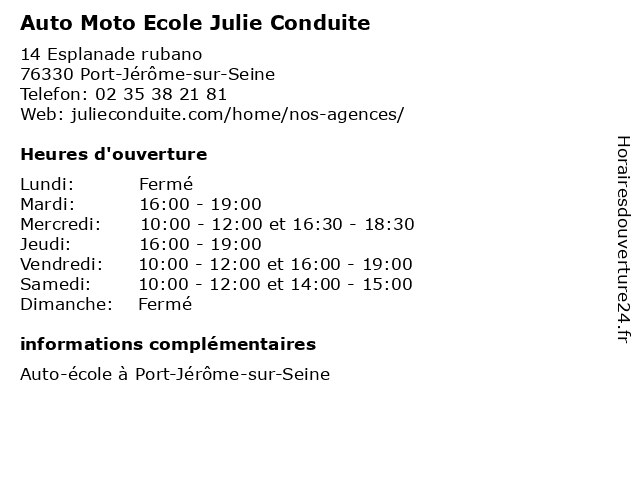 Auto Moto Ecole Julie Conduite

14 Esplanade rubano
76330 Port-Jérôme-sur-Seine
Telefon: 02 35 38 21 81
Web: julieconduite.com/home/nos-agences/

Heures d'ouverture

| | |
|---|---|
| Lundi: | Fermé |
| Mardi: | 16:00 - 19:00 |
| Mercredi: | 10:00 - 12:00 et 16:30 - 18:30 |
| Jeudi: | 16:00 - 19:00 |
| Vendredi: | 10:00 - 12:00 et 16:00 - 19:00 |
| Samedi: | 10:00 - 12:00 et 14:00 - 15:00 |
| Dimanche: | Fermé |

informations complémentaires

Auto-école à Port-Jérôme-sur-Seine

Horairesdouverture24.fr